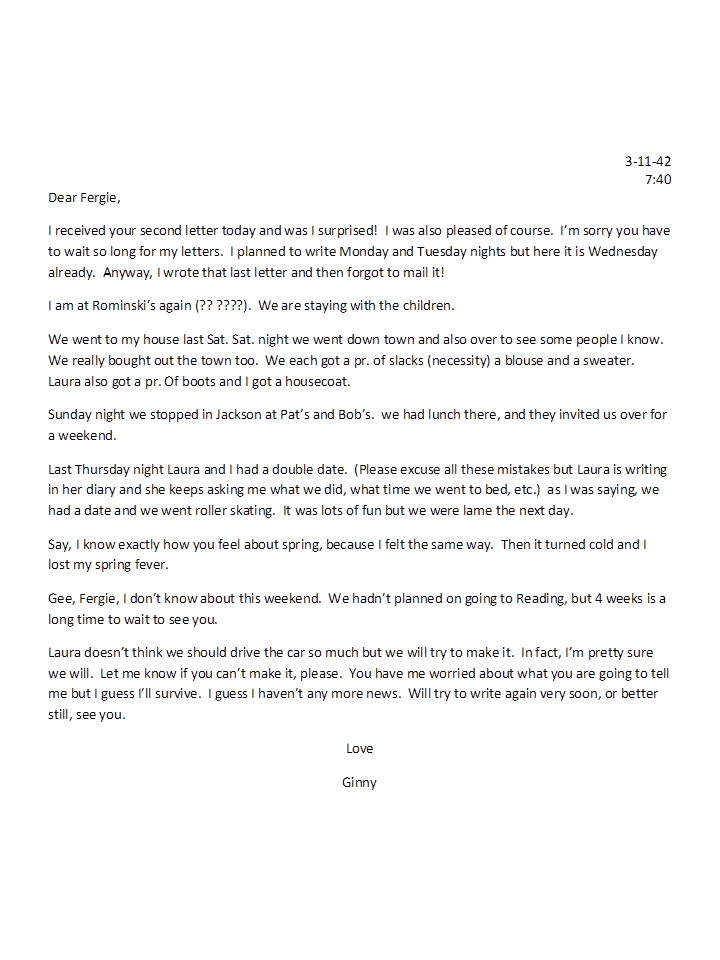 3-11-42
7:40

Dear Fergie,

I received your second letter today and was I surprised! I was also pleased of course. I'm sorry you have to wait so long for my letters. I planned to write Monday and Tuesday nights but here it is Wednesday already. Anyway, I wrote that last letter and then forgot to mail it!

I am at Rominski's again (?? ????). We are staying with the children.

We went to my house last Sat. Sat. night we went down town and also over to see some people I know. We really bought out the town too. We each got a pr. of slacks (necessity) a blouse and a sweater. Laura also got a pr. Of boots and I got a housecoat.

Sunday night we stopped in Jackson at Pat's and Bob's. we had lunch there, and they invited us over for a weekend.

Last Thursday night Laura and I had a double date. (Please excuse all these mistakes but Laura is writing in her diary and she keeps asking me what we did, what time we went to bed, etc.) as I was saying, we had a date and we went roller skating. It was lots of fun but we were lame the next day.

Say, I know exactly how you feel about spring, because I felt the same way. Then it turned cold and I lost my spring fever.

Gee, Fergie, I don't know about this weekend. We hadn't planned on going to Reading, but 4 weeks is a long time to wait to see you.

Laura doesn't think we should drive the car so much but we will try to make it. In fact, I'm pretty sure we will. Let me know if you can't make it, please. You have me worried about what you are going to tell me but I guess I'll survive. I guess I haven't any more news. Will try to write again very soon, or better still, see you.

Love

Ginny